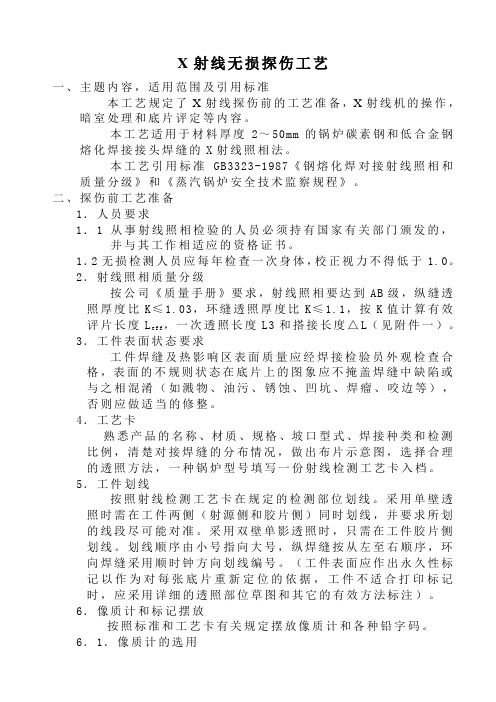 X 射线无损探伤工艺

一、主题内容，适用范围及引用标准

本工艺规定了 X 射线探伤前的工艺准备，X 射线机的操作，暗室处理和底片评定等内容。

本工艺适用于材料厚度 2～50mm 的锅炉碳素钢和低合金钢熔化焊接接头焊缝的 X 射线照相法。

本工艺引用标准 GB3323-1987《钢熔化焊对接射线照相和质量分级》和《蒸汽锅炉安全技术监察规程》。

二、探伤前工艺准备

1．人员要求

1．1 从事射线照相检验的人员必须持有国家有关部门颁发的，并与其工作相适应的资格证书。

1.2 无损检测人员应每年检查一次身体，校正视力不得低于 1.0。

2．射线照相质量分级

按公司《质量手册》要求，射线照相要达到 AB 级，纵缝透照厚度比 K≤1.03，环缝透照厚度比 K≤1.1，按 K 值计算有效评片长度 $L_{eff}$，一次透照长度 L3 和搭接长度△L（见附件一）。

3．工件表面状态要求

工件焊缝及热影响区表面质量应经焊接检验员外观检查合格，表面的不规则状态在底片上的图象应不掩盖焊缝中缺陷或与之相混淆（如溅物、油污、锈蚀、凹坑、焊瘤、咬边等），否则应做适当的修整。

4．工艺卡

熟悉产品的名称、材质、规格、坡口型式、焊接种类和检测比例，清楚对接焊缝的分布情况，做出布片示意图，选择合理的透照方法，一种锅炉型号填写一份射线检测工艺卡入档。

5．工件划线

按照射线检测工艺卡在规定的检测部位划线。采用单壁透照时需在工件两侧（射源侧和胶片侧）同时划线，并要求所划的线段尽可能对准。采用双壁单影透照时，只需在工件胶片侧划线。划线顺序由小号指向大号，纵焊缝按从左至右顺序，环向焊缝采用顺时钟方向划线编号。（工件表面应作出永久性标记以作为对每张底片重新定位的依据，工件不适合打印标记时，应采用详细的透照部位草图和其它的有效方法标注）。

6．像质计和标记摆放

按照标准和工艺卡有关规定摆放像质计和各种铅字码。

6．1．像质计的选用